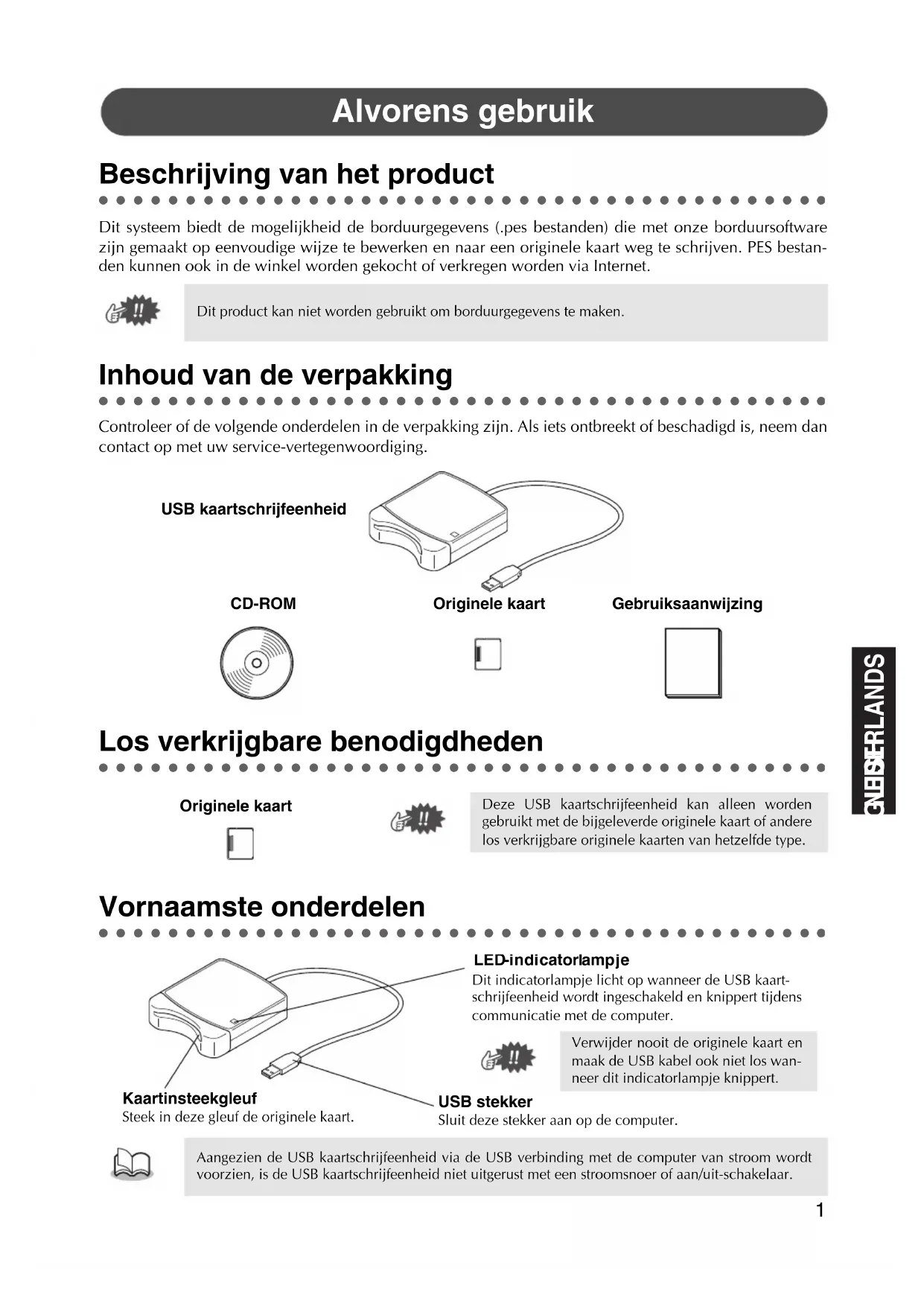 Alvorens gebruik

Beschrijving van het product

Dit systeem biedt de mogelijkheid de borduurgegevens (.pes bestanden) die met onze borduursoftware zijn gemaakt op eenvoudige wijze te bewerken en naar een originele kaart weg te schrijven. PES bestanden kunnen ook in de winkel worden gekocht of verkregen worden via Internet.

Dit product kan niet worden gebruikt om borduurgegevens te maken.

Inhoud van de verpakking

Controleer of de volgende onderdelen in de verpakking zijn. Als iets ontbreekt of beschadigd is, neem dan contact op met uw service-vertegenwoordiging.

USB kaartschrijfeenheid

CD-ROM

Originele kaart

Gebruiksaanwijzing

NEDERLANDS

Los verkrijgbare benodigdheden

Originele kaart

Deze USB kaartschrijfeenheid kan alleen worden gebruikt met de bijgeleverde originele kaart of andere los verkrijgbare originele kaarten van hetzelfde type.

Vornaamste onderdelen

LED-indicatorlampje
Dit indicatorlampje licht op wanneer de USB kaartschrijfeenheid wordt ingeschakeld en knippert tijdens communicatie met de computer.

Verwijder nooit de originele kaart en maak de USB kabel ook niet los wanneer dit indicatorlampje knippert.

Kaartinsteekgleuf
Steek in deze gleuf de originele kaart.

USB stekker
Sluit deze stekker aan op de computer.

Aangezien de USB kaartschrijfeenheid via de USB verbinding met de computer van stroom wordt voorzien, is de USB kaartschrijfeenheid niet uitgerust met een stroomsnoer of aan/uit-schakelaar.

1